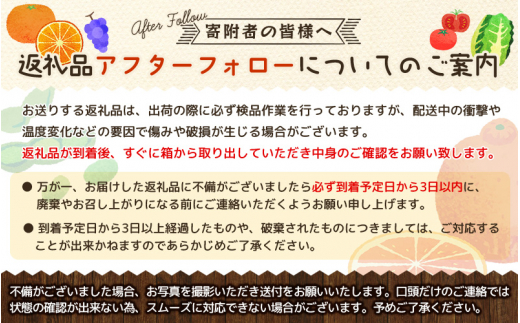 After Follow
寄附者の皆様へ

返礼品アフターフォローについてのご案内

お送りする返礼品は、出荷の際に必ず検品作業を行っておりますが、配送中の衝撃や温度変化などの要因で傷みや破損が生じる場合がございます。
返礼品が到着後、すぐに箱から取り出していただき中身のご確認をお願い致します。

● 万が一、お届けした返礼品に不備がございましたら必ず到着予定日から3日以内に、廃棄やお召し上がりになる前にご連絡いただくようお願い申し上げます。

● 到着予定日から3日以上経過したものや、破棄されたものにつきましては、ご対応することが出来かねますのであらかじめご了承ください。

不備がございました場合、お写真を撮影いただき送付をお願いいたします。口頭だけのご連絡では状態の確認が出来ない為、スムーズに対応できない場合がございます。予めご了承ください。